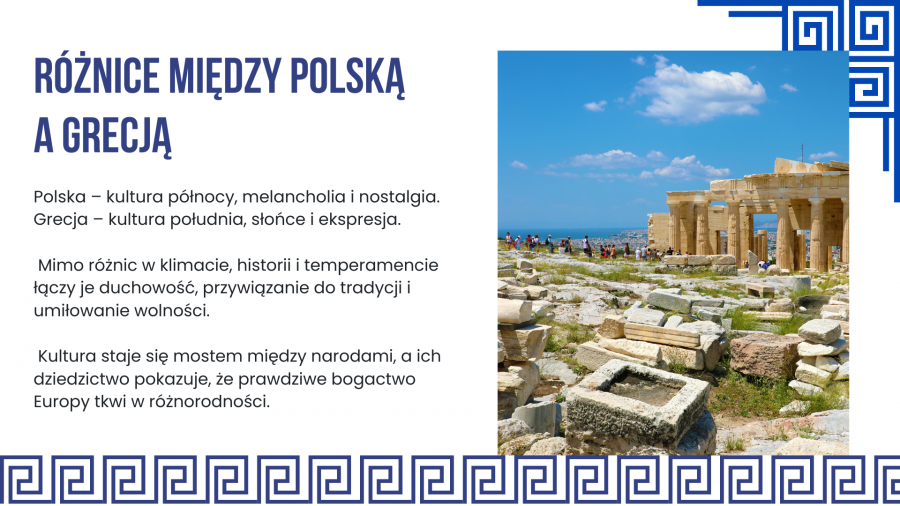 RÓŻNICE MIĘDZY POLSKĄ A GRECJĄ

Polska – kultura północy, melancholia i nostalgia. Grecja – kultura południa, słońce i ekspresja.

Mimo różnic w klimacie, historii i temperamencie łączy je duchowość, przywiązanie do tradycji i umiłowanie wolności.

Kultura staje się mostem między narodami, a ich dziedzictwo pokazuje, że prawdziwe bogactwo Europy tkwi w różnorodności.